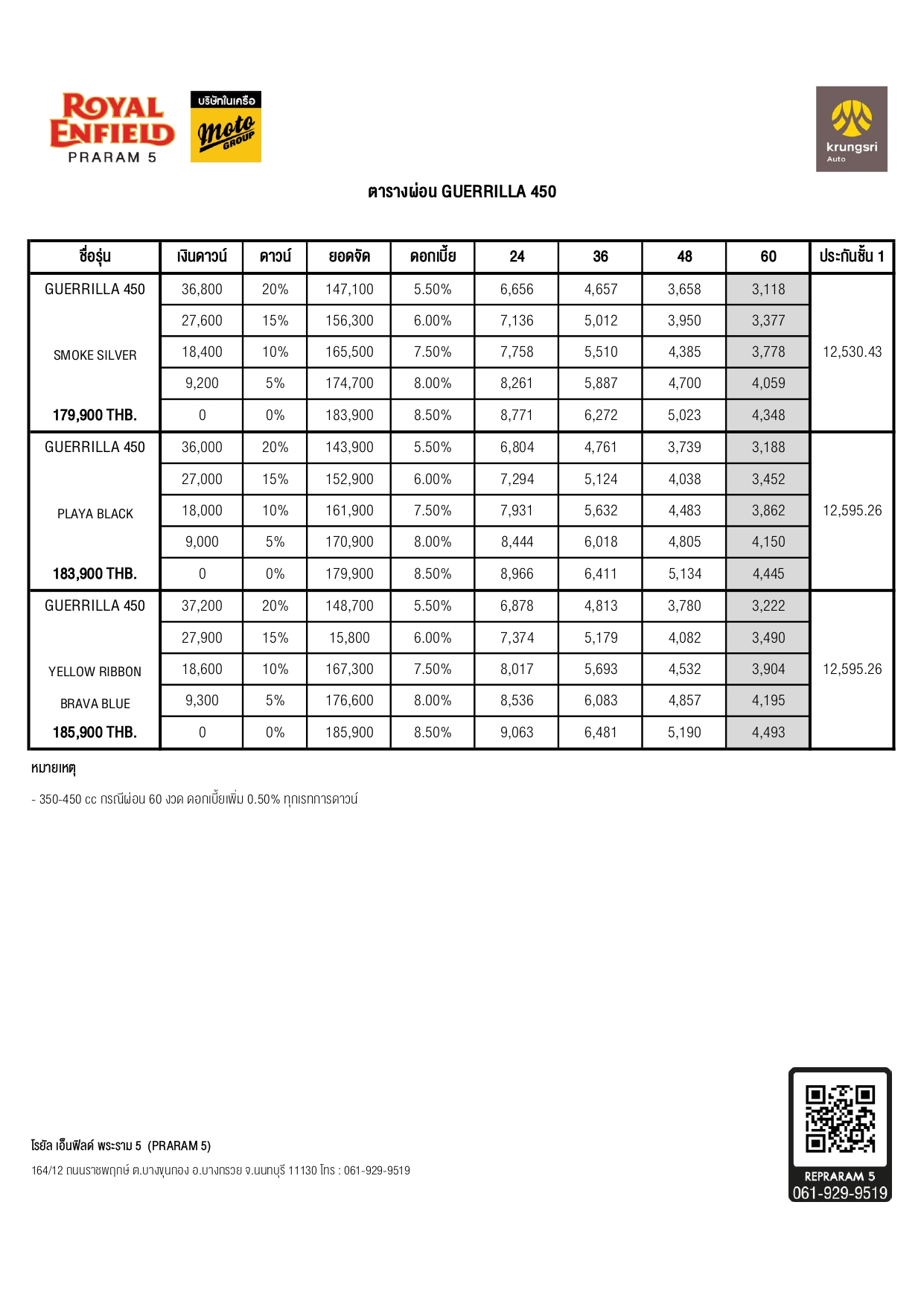 ROYAL ENFIELD
PRARAM 5

บริษัทในเครือ
moto GROUP

krungsri
Auto

ตารางผ่อน GUERRILLA 450

| ชื่อรุ่น | เงินดาวน์ | ดาวน์ | ยอดจัด | ดอกเบี้ย | 24 | 36 | 48 | 60 | ประกันชั้น 1 |
|---|---|---|---|---|---|---|---|---|---|
| GUERRILLA 450 | 36,800 | 20% | 147,100 | 5.50% | 6,656 | 4,657 | 3,658 | 3,118 | |
| | 27,600 | 15% | 156,300 | 6.00% | 7,136 | 5,012 | 3,950 | 3,377 | |
| SMOKE SILVER | 18,400 | 10% | 165,500 | 7.50% | 7,758 | 5,510 | 4,385 | 3,778 | 12,530.43 |
| | 9,200 | 5% | 174,700 | 8.00% | 8,261 | 5,887 | 4,700 | 4,059 | |
| 179,900 THB. | 0 | 0% | 183,900 | 8.50% | 8,771 | 6,272 | 5,023 | 4,348 | |
| GUERRILLA 450 | 36,000 | 20% | 143,900 | 5.50% | 6,804 | 4,761 | 3,739 | 3,188 | |
| | 27,000 | 15% | 152,900 | 6.00% | 7,294 | 5,124 | 4,038 | 3,452 | |
| PLAYA BLACK | 18,000 | 10% | 161,900 | 7.50% | 7,931 | 5,632 | 4,483 | 3,862 | 12,595.26 |
| | 9,000 | 5% | 170,900 | 8.00% | 8,444 | 6,018 | 4,805 | 4,150 | |
| 183,900 THB. | 0 | 0% | 179,900 | 8.50% | 8,966 | 6,411 | 5,134 | 4,445 | |
| GUERRILLA 450 | 37,200 | 20% | 148,700 | 5.50% | 6,878 | 4,813 | 3,780 | 3,222 | |
| | 27,900 | 15% | 15,800 | 6.00% | 7,374 | 5,179 | 4,082 | 3,490 | |
| YELLOW RIBBON | 18,600 | 10% | 167,300 | 7.50% | 8,017 | 5,693 | 4,532 | 3,904 | 12,595.26 |
| BRAVA BLUE | 9,300 | 5% | 176,600 | 8.00% | 8,536 | 6,083 | 4,857 | 4,195 | |
| 185,900 THB. | 0 | 0% | 185,900 | 8.50% | 9,063 | 6,481 | 5,190 | 4,493 | |

หมายเหตุ

- 350-450 cc กรณีผ่อน 60 งวด ดอกเบี้ยเพิ่ม 0.50% ทุกเรทการดาวน์

โรยัล เอ็นฟิลด์ พระราม 5 (PRARAM 5)
164/12 ถนนราชพฤกษ์ ต.บางขุนกอง อ.บางกรวย จ.นนทบุรี 11130 โทร : 061-929-9519

REPRARAM 5
061-929-9519